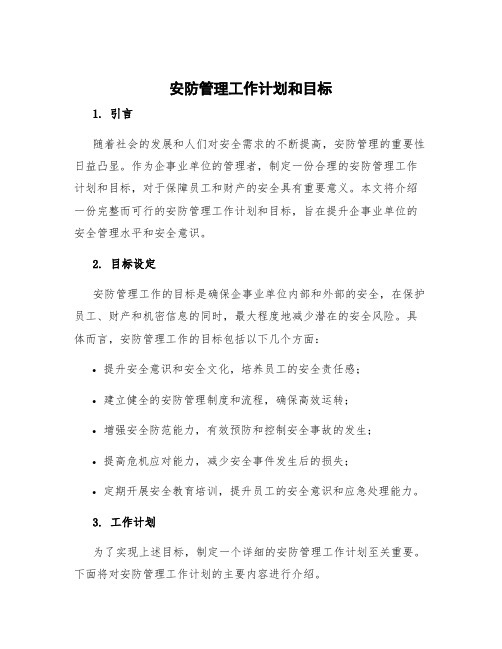 安防管理工作计划和目标

1. 引言

随着社会的发展和人们对安全需求的不断提高，安防管理的重要性日益凸显。作为企事业单位的管理者，制定一份合理的安防管理工作计划和目标，对于保障员工和财产的安全具有重要意义。本文将介绍一份完整而可行的安防管理工作计划和目标，旨在提升企事业单位的安全管理水平和安全意识。

2. 目标设定

安防管理工作的目标是确保企事业单位内部和外部的安全，在保护员工、财产和机密信息的同时，最大程度地减少潜在的安全风险。具体而言，安防管理工作的目标包括以下几个方面：

• 提升安全意识和安全文化，培养员工的安全责任感；

• 建立健全的安防管理制度和流程，确保高效运转；

• 增强安全防范能力，有效预防和控制安全事故的发生；

• 提高危机应对能力，减少安全事件发生后的损失；

• 定期开展安全教育培训，提升员工的安全意识和应急处理能力。

3. 工作计划

为了实现上述目标，制定一个详细的安防管理工作计划至关重要。下面将对安防管理工作计划的主要内容进行介绍。